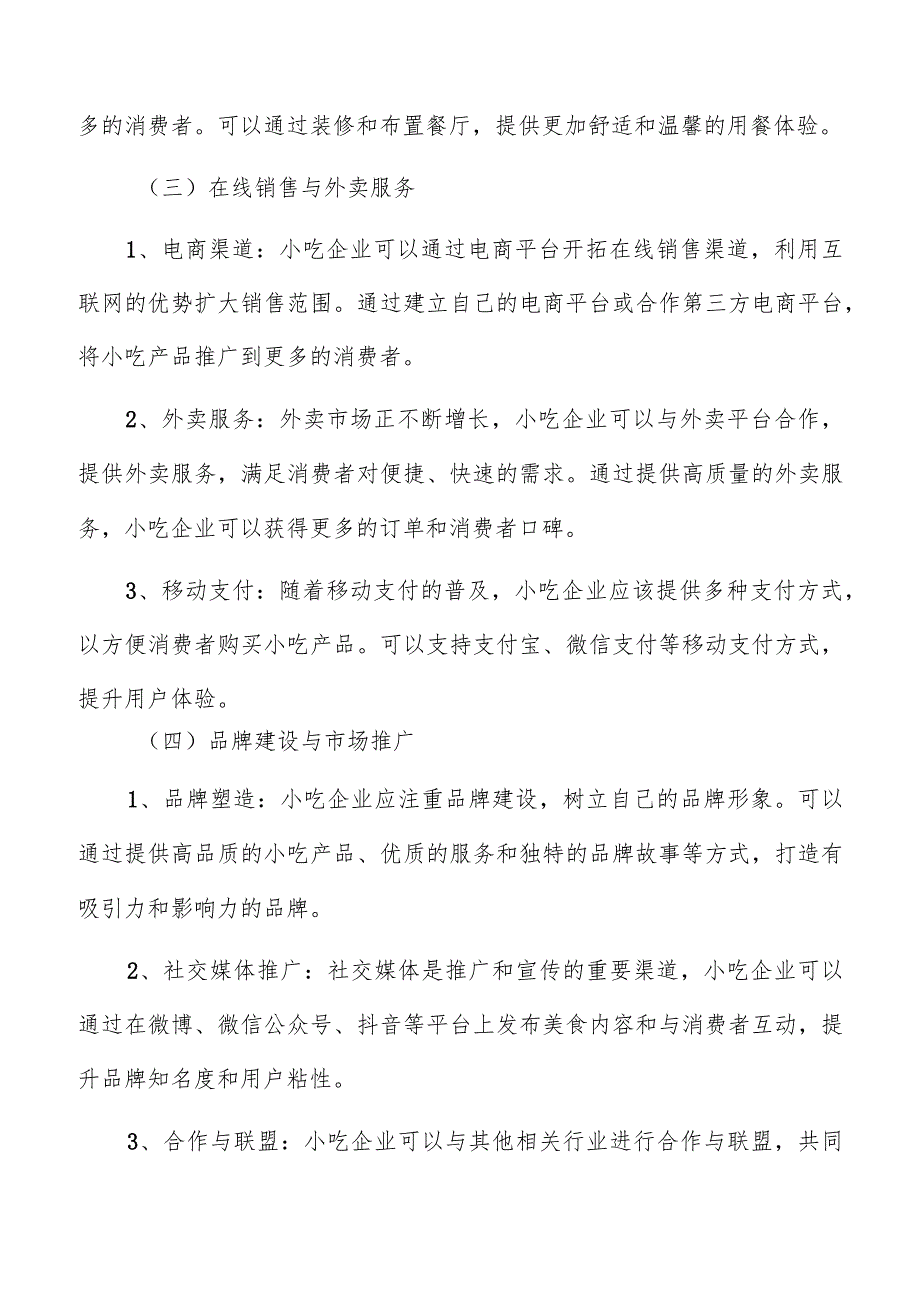 多的消费者。可以通过装修和布置餐厅，提供更加舒适和温馨的用餐体验。

（三）在线销售与外卖服务

1、电商渠道：小吃企业可以通过电商平台开拓在线销售渠道，利用互联网的优势扩大销售范围。通过建立自己的电商平台或合作第三方电商平台，将小吃产品推广到更多的消费者。

2、外卖服务：外卖市场正不断增长，小吃企业可以与外卖平台合作，提供外卖服务，满足消费者对便捷、快速的需求。通过提供高质量的外卖服务，小吃企业可以获得更多的订单和消费者口碑。

3、移动支付：随着移动支付的普及，小吃企业应该提供多种支付方式，以方便消费者购买小吃产品。可以支持支付宝、微信支付等移动支付方式，提升用户体验。

（四）品牌建设与市场推广

1、品牌塑造：小吃企业应注重品牌建设，树立自己的品牌形象。可以通过提供高品质的小吃产品、优质的服务和独特的品牌故事等方式，打造有吸引力和影响力的品牌。

2、社交媒体推广：社交媒体是推广和宣传的重要渠道，小吃企业可以通过在微博、微信公众号、抖音等平台上发布美食内容和与消费者互动，提升品牌知名度和用户粘性。

3、合作与联盟：小吃企业可以与其他相关行业进行合作与联盟，共同